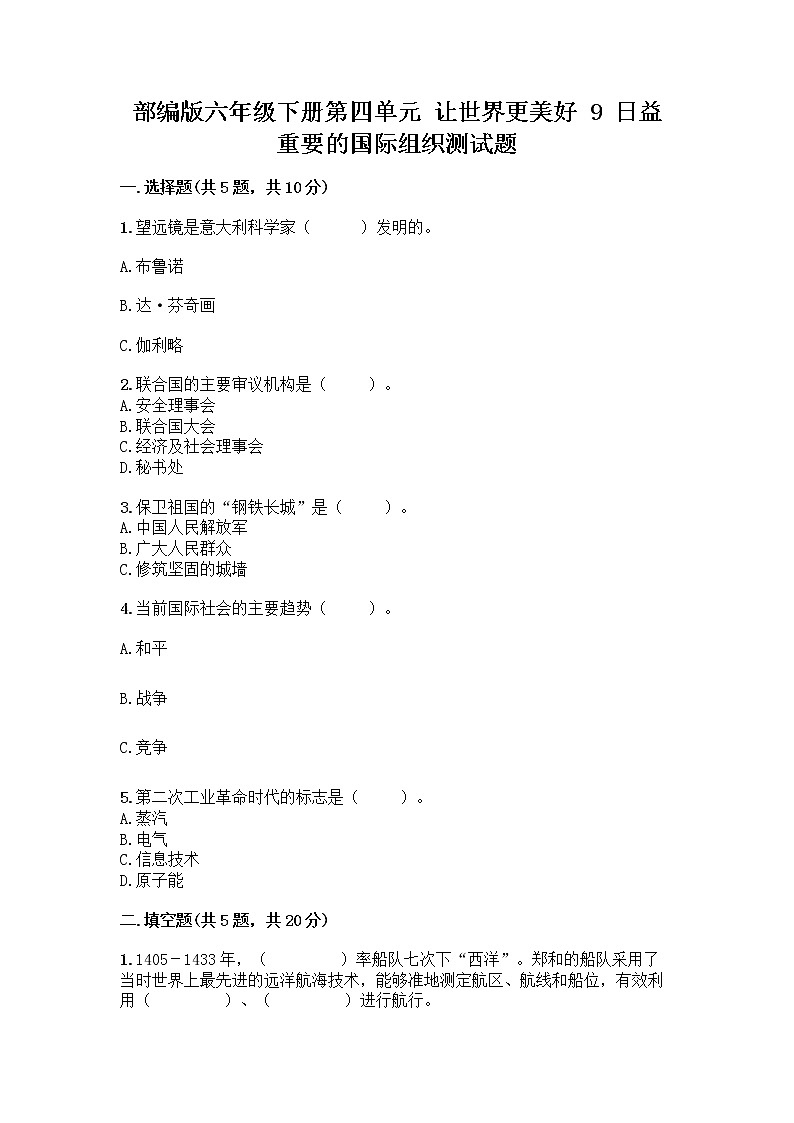 部编版六年级下册第四单元 让世界更美好 9 日益重要的国际组织测试题

一.选择题(共5题，共10分)

1.望远镜是意大利科学家（　　）发明的。

A.布鲁诺

B.达·芬奇画

C.伽利略

2.联合国的主要审议机构是（　　）。
A.安全理事会
B.联合国大会
C.经济及社会理事会
D.秘书处

3.保卫祖国的“钢铁长城”是（　　）。
A.中国人民解放军
B.广大人民群众
C.修筑坚固的城墙

4.当前国际社会的主要趋势（　　）。

A.和平

B.战争

C.竞争

5.第二次工业革命时代的标志是（　　）。
A.蒸汽
B.电气
C.信息技术
D.原子能

二.填空题(共5题，共20分)

1.1405－1433年，（　　　）率船队七次下“西洋”。郑和的船队采用了当时世界上最先进的远洋航海技术，能够准地测定航区、航线和船位，有效利用（　　　）、（　　　）进行航行。